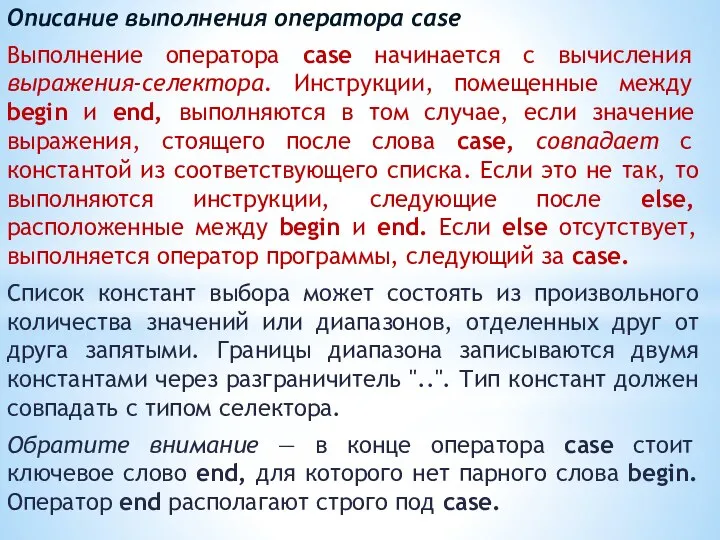 Описание выполнения оператора case

Выполнение оператора case начинается с вычисления выражения-селектора. Инструкции, помещенные между begin и end, выполняются в том случае, если значение выражения, стоящего после слова case, совпадает с константой из соответствующего списка. Если это не так, то выполняются инструкции, следующие после else, расположенные между begin и end. Если else отсутствует, выполняется оператор программы, следующий за case.

Список констант выбора может состоять из произвольного количества значений или диапазонов, отделенных друг от друга запятыми. Границы диапазона записываются двумя константами через разграничитель "..". Тип констант должен совпадать с типом селектора.

Обратите внимание — в конце оператора case стоит ключевое слово end, для которого нет парного слова begin. Оператор end располагают строго под case.